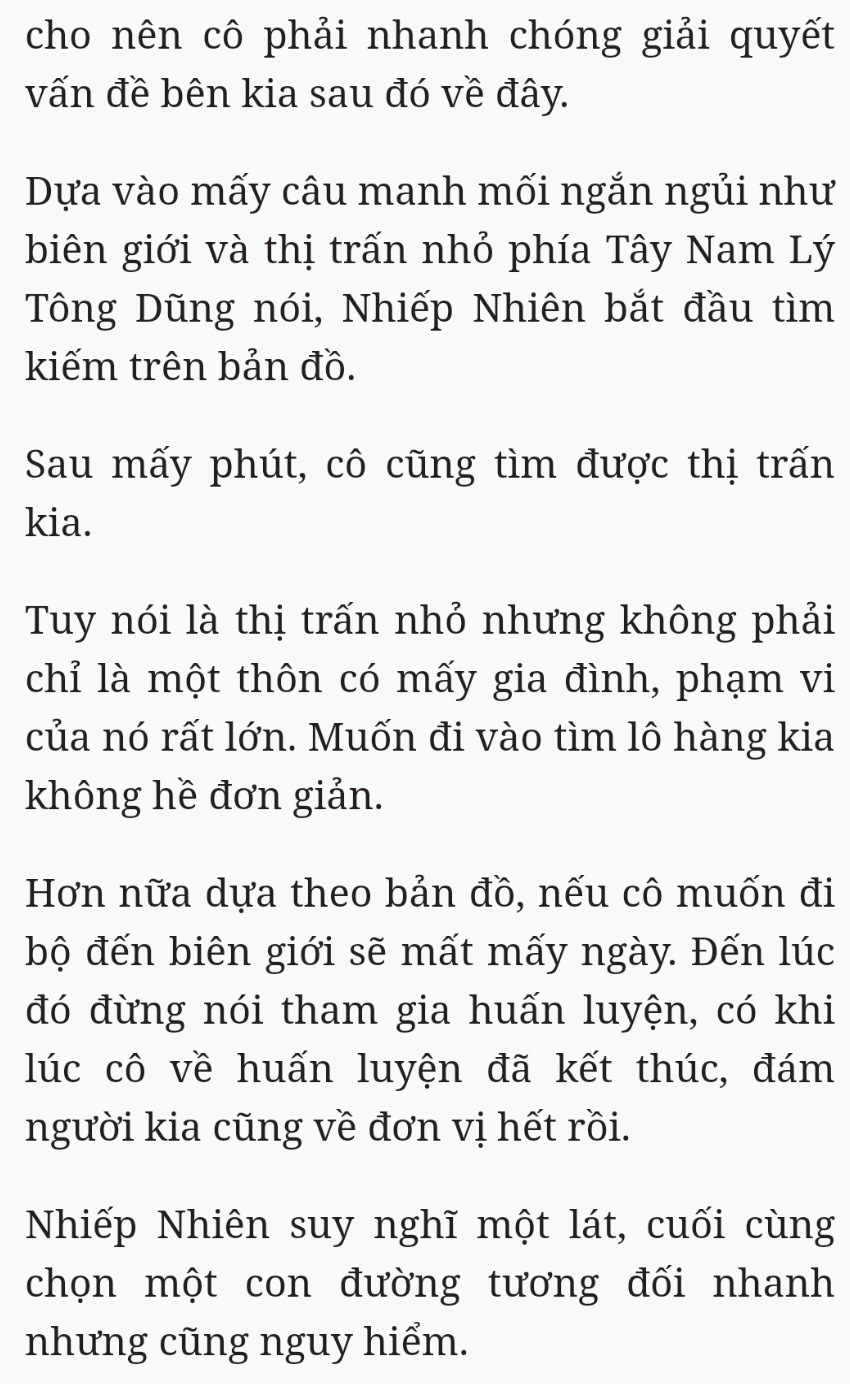 cho nên cô phải nhanh chóng giải quyết vấn đề bên kia sau đó về đây.

Dựa vào mấy câu manh mối ngắn ngủi như biên giới và thị trấn nhỏ phía Tây Nam Lý Tông Dũng nói, Nhiếp Nhiên bắt đầu tìm kiếm trên bản đồ.

Sau mấy phút, cô cũng tìm được thị trấn kia.

Tuy nói là thị trấn nhỏ nhưng không phải chỉ là một thôn có mấy gia đình, phạm vi của nó rất lớn. Muốn đi vào tìm lô hàng kia không hề đơn giản.

Hơn nữa dựa theo bản đồ, nếu cô muốn đi bộ đến biên giới sẽ mất mấy ngày. Đến lúc đó đừng nói tham gia huấn luyện, có khi lúc cô về huấn luyện đã kết thúc, đám người kia cũng về đơn vị hết rồi.

Nhiếp Nhiên suy nghĩ một lát, cuối cùng chọn một con đường tương đối nhanh nhưng cũng nguy hiểm.